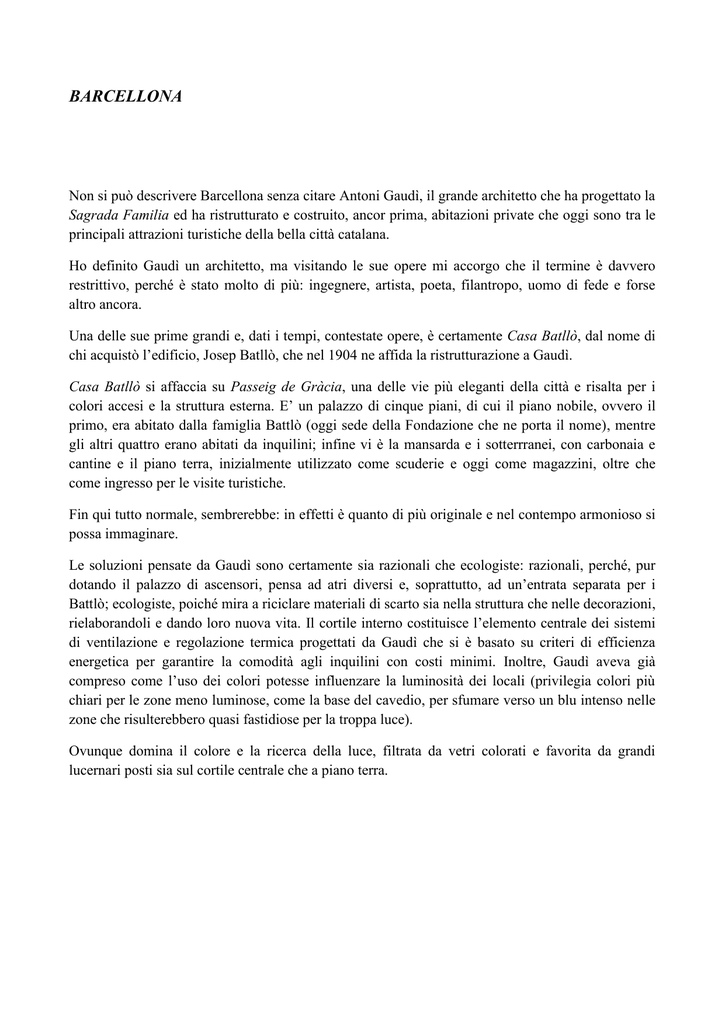 BARCELLONA

Non si può descrivere Barcellona senza citare Antoni Gaudì, il grande architetto che ha progettato la Sagrada Familia ed ha ristrutturato e costruito, ancor prima, abitazioni private che oggi sono tra le principali attrazioni turistiche della bella città catalana.

Ho definito Gaudì un architetto, ma visitando le sue opere mi accorgo che il termine è davvero restrittivo, perché è stato molto di più: ingegnere, artista, poeta, filantropo, uomo di fede e forse altro ancora.

Una delle sue prime grandi e, dati i tempi, contestate opere, è certamente Casa Batllò, dal nome di chi acquistò l'edificio, Josep Batllò, che nel 1904 ne affida la ristrutturazione a Gaudì.

Casa Batllò si affaccia su Passeig de Gràcia, una delle vie più eleganti della città e risalta per i colori accesi e la struttura esterna. E' un palazzo di cinque piani, di cui il piano nobile, ovvero il primo, era abitato dalla famiglia Battlò (oggi sede della Fondazione che ne porta il nome), mentre gli altri quattro erano abitati da inquilini; infine vi è la mansarda e i sotterrranei, con carbonaia e cantine e il piano terra, inizialmente utilizzato come scuderie e oggi come magazzini, oltre che come ingresso per le visite turistiche.

Fin qui tutto normale, sembrerebbe: in effetti è quanto di più originale e nel contempo armonioso si possa immaginare.

Le soluzioni pensate da Gaudì sono certamente sia razionali che ecologiste: razionali, perché, pur dotando il palazzo di ascensori, pensa ad atri diversi e, soprattutto, ad un'entrata separata per i Battlò; ecologiste, poiché mira a riciclare materiali di scarto sia nella struttura che nelle decorazioni, rielaborandoli e dando loro nuova vita. Il cortile interno costituisce l'elemento centrale dei sistemi di ventilazione e regolazione termica progettati da Gaudì che si è basato su criteri di efficienza energetica per garantire la comodità agli inquilini con costi minimi. Inoltre, Gaudì aveva già compreso come l'uso dei colori potesse influenzare la luminosità dei locali (privilegia colori più chiari per le zone meno luminose, come la base del cavedio, per sfumare verso un blu intenso nelle zone che risulterebbero quasi fastidiose per la troppa luce).

Ovunque domina il colore e la ricerca della luce, filtrata da vetri colorati e favorita da grandi lucernari posti sia sul cortile centrale che a piano terra.